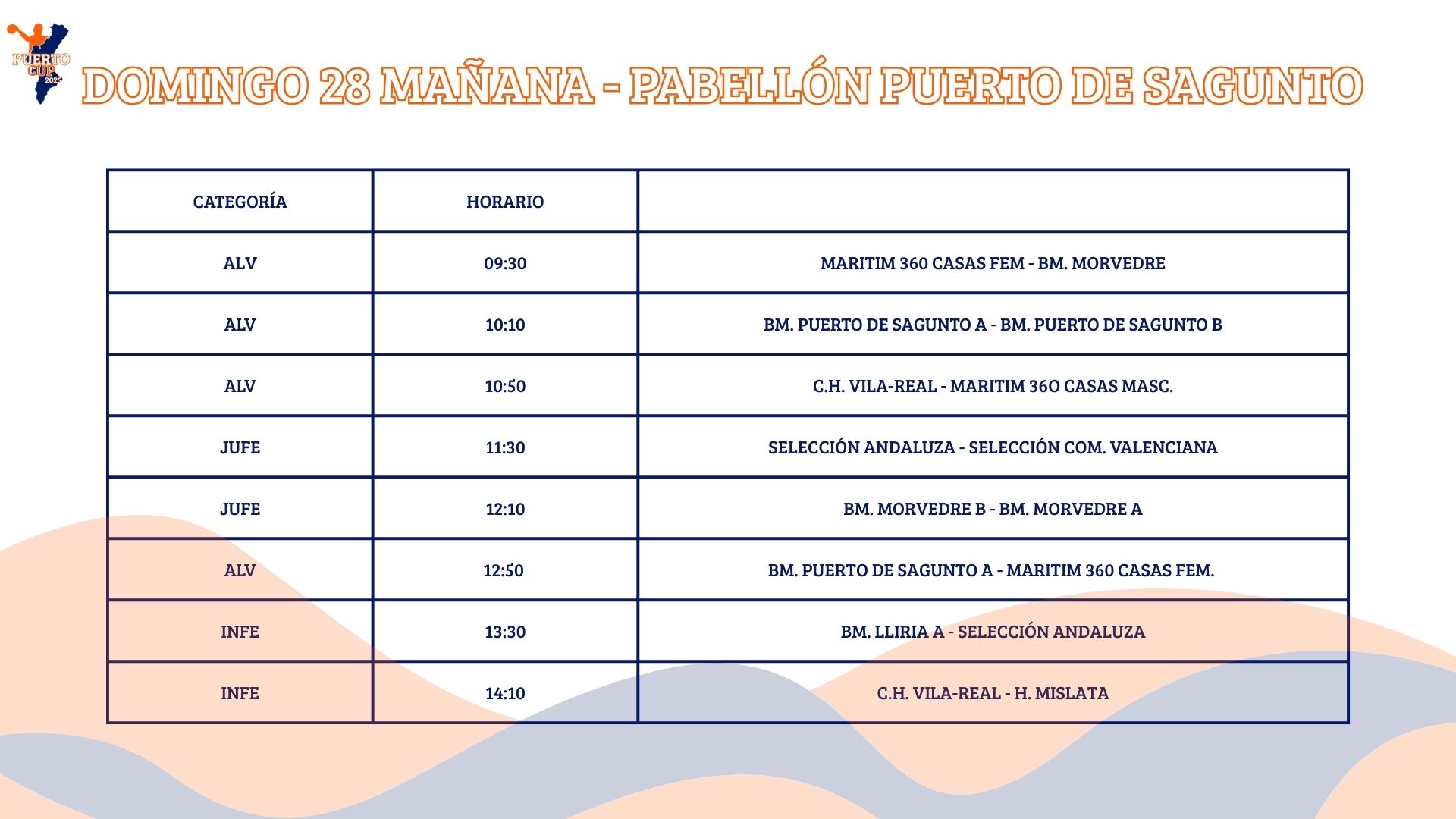 PUERTO CUP 2025

DOMINGO 28 MAÑANA - PABELLÓN PUERTO DE SAGUNTO

| CATEGORÍA | HORARIO | |
|---|---|---|
| ALV | 09:30 | MARITIM 360 CASAS FEM - BM. MORVEDRE |
| ALV | 10:10 | BM. PUERTO DE SAGUNTO A - BM. PUERTO DE SAGUNTO B |
| ALV | 10:50 | C.H. VILA-REAL - MARITIM 36O CASAS MASC. |
| JUFE | 11:30 | SELECCIÓN ANDALUZA - SELECCIÓN COM. VALENCIANA |
| JUFE | 12:10 | BM. MORVEDRE B - BM. MORVEDRE A |
| ALV | 12:50 | BM. PUERTO DE SAGUNTO A - MARITIM 360 CASAS FEM. |
| INFE | 13:30 | BM. LLIRIA A - SELECCIÓN ANDALUZA |
| INFE | 14:10 | C.H. VILA-REAL - H. MISLATA |